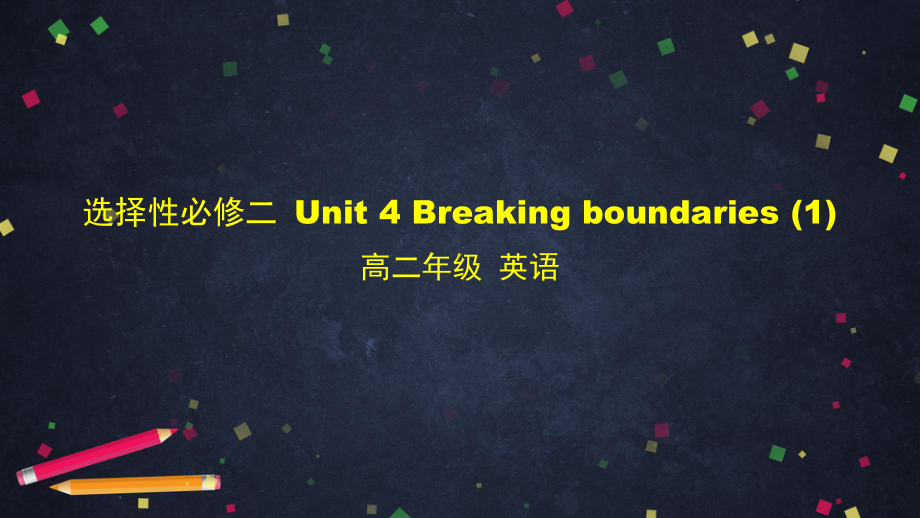 选择性必修二 Unit 4 Breaking boundaries (1)

高二年级 英语